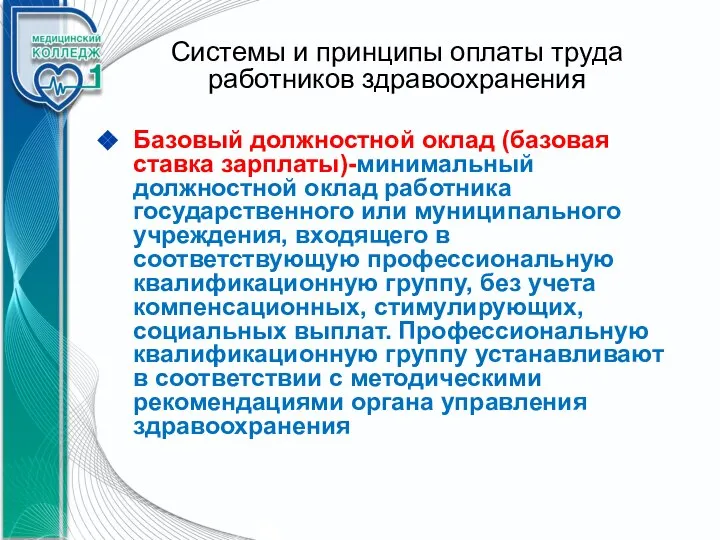 МЕДИЦИНСКИЙ КОЛЛЕДЖ 1

Системы и принципы оплаты труда работников здравоохранения

Базовый должностной оклад (базовая ставка зарплаты)-минимальный должностной оклад работника государственного или муниципального учреждения, входящего в соответствующую профессиональную квалификационную группу, без учета компенсационных, стимулирующих, социальных выплат. Профессиональную квалификационную группу устанавливают в соответствии с методическими рекомендациями органа управления здравоохранения